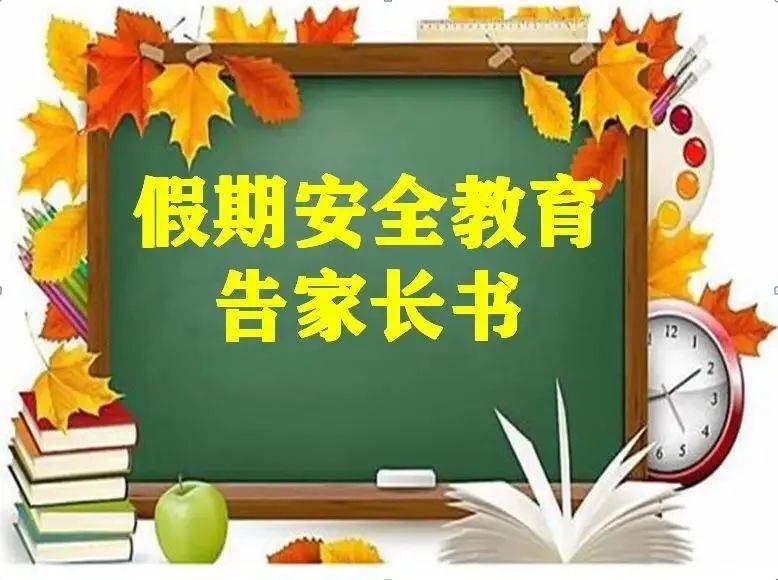 假期安全教育
告家长书

12
1
2
3
4
5
6